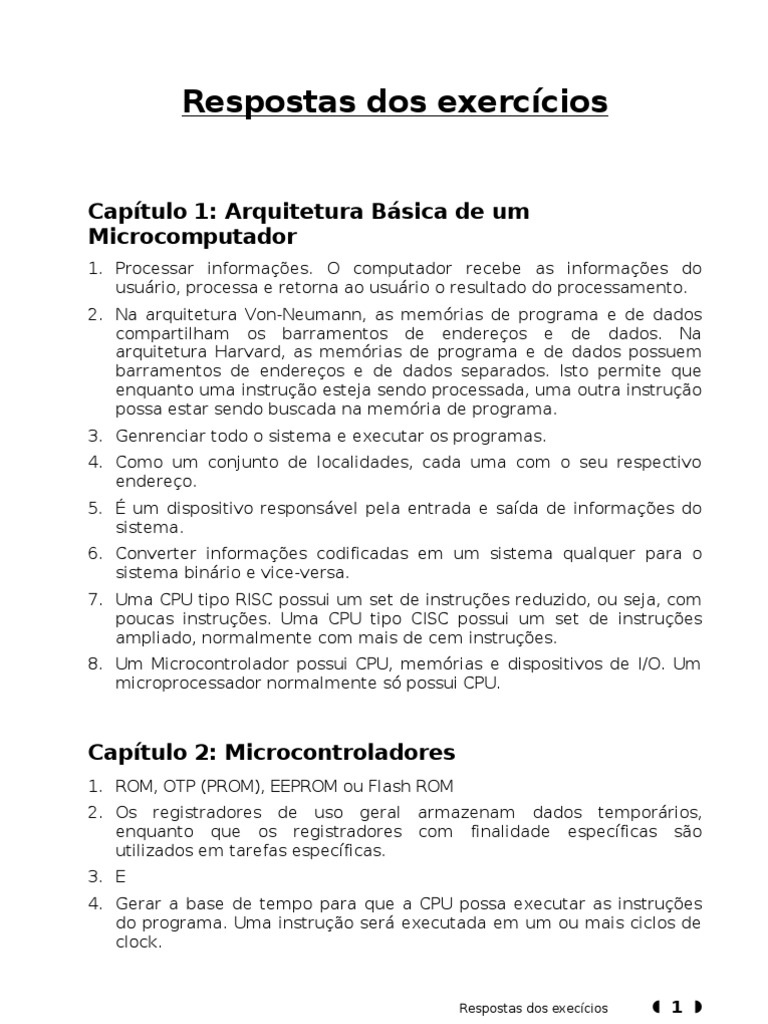 Respostas dos exercícios

Capítulo 1: Arquitetura Básica de um Microcomputador

1. Processar informações. O computador recebe as informações do usuário, processa e retorna ao usuário o resultado do processamento.
2. Na arquitetura Von-Neumann, as memórias de programa e de dados compartilham os barramentos de endereços e de dados. Na arquitetura Harvard, as memórias de programa e de dados possuem barramentos de endereços e de dados separados. Isto permite que enquanto uma instrução esteja sendo processada, uma outra instrução possa estar sendo buscada na memória de programa.
3. Genrenciar todo o sistema e executar os programas.
4. Como um conjunto de localidades, cada uma com o seu respectivo endereço.
5. É um dispositivo responsável pela entrada e saída de informações do sistema.
6. Converter informações codificadas em um sistema qualquer para o sistema binário e vice-versa.
7. Uma CPU tipo RISC possui um set de instruções reduzido, ou seja, com poucas instruções. Uma CPU tipo CISC possui um set de instruções ampliado, normalmente com mais de cem instruções.
8. Um Microcontrolador possui CPU, memórias e dispositivos de I/O. Um microprocessador normalmente só possui CPU.

Capítulo 2: Microcontroladores

1. ROM, OTP (PROM), EEPROM ou Flash ROM
2. Os registradores de uso geral armazenam dados temporários, enquanto que os registradores com finalidade específicas são utilizados em tarefas específicas.
3. E
4. Gerar a base de tempo para que a CPU possa executar as instruções do programa. Uma instrução será executada em um ou mais ciclos de clock.

Respostas dos execícios 1